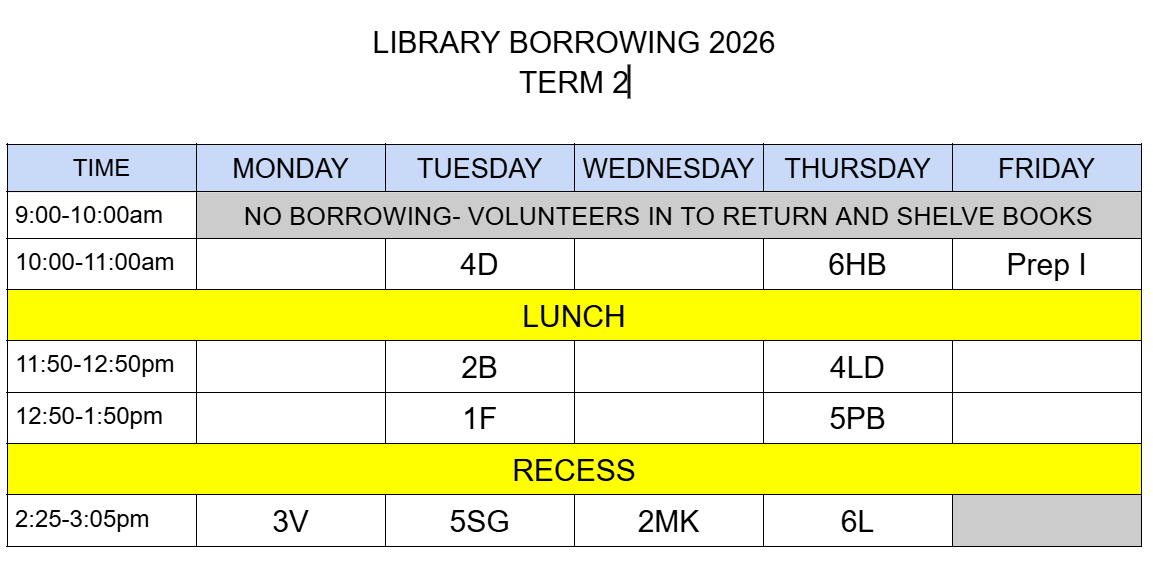 LIBRARY BORROWING 2026
TERM 2

| TIME | MONDAY | TUESDAY | WEDNESDAY | THURSDAY | FRIDAY |
|---|---|---|---|---|---|
| 9:00-10:00am | NO BORROWING- VOLUNTEERS IN TO RETURN AND SHELVE BOOKS | | | | |
| 10:00-11:00am | | 4D | | 6HB | Prep I |
| LUNCH | | | | | |
| 11:50-12:50pm | | 2B | | 4LD | |
| 12:50-1:50pm | | 1F | | 5PB | |
| RECESS | | | | | |
| 2:25-3:05pm | 3V | 5SG | 2MK | 6L | |